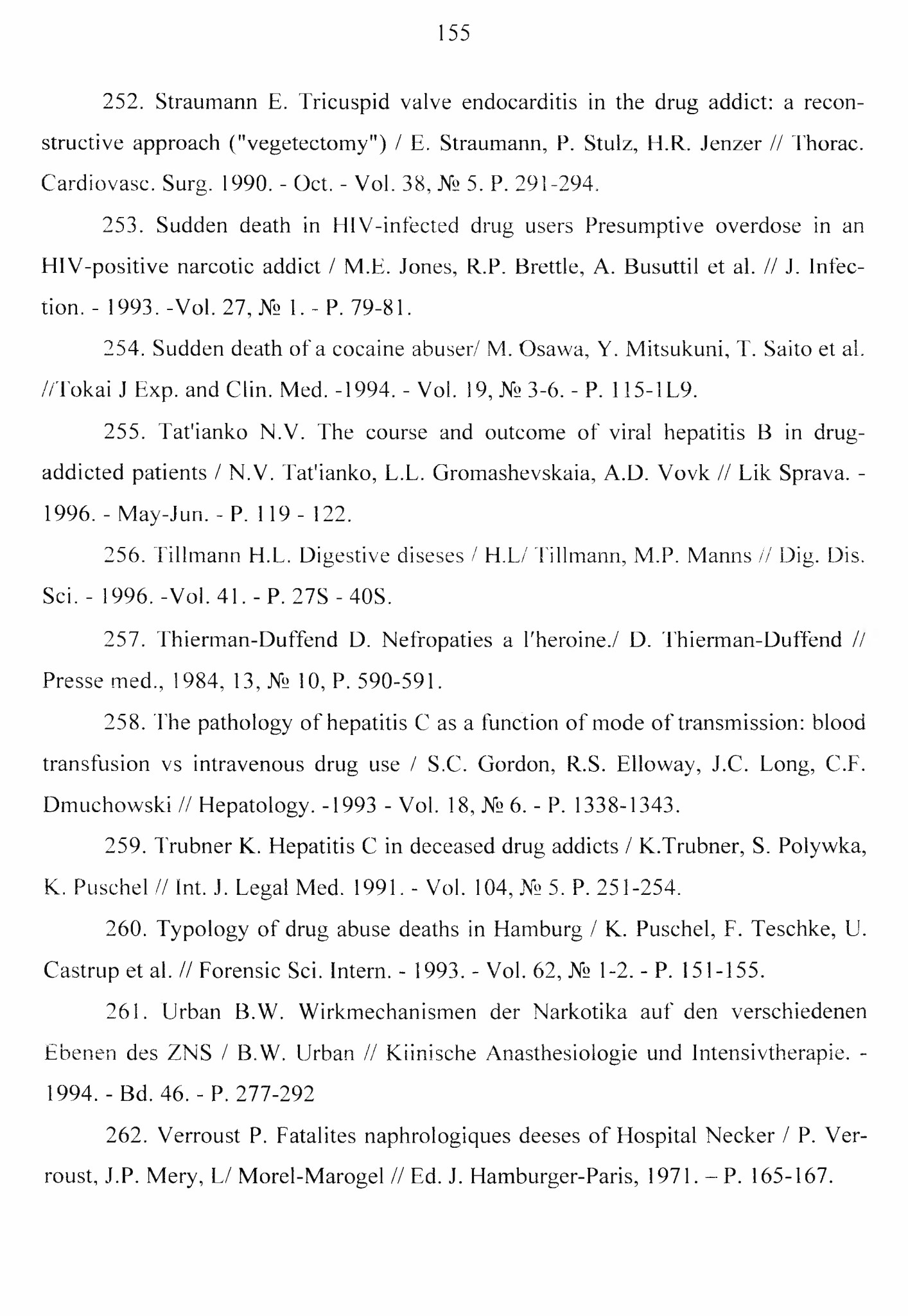 155

252. Straumann E. Tricuspid valve endocarditis in the drug addict: a reconstructive approach ("vegetectomy") / E. Straumann, P. Stulz, H.R. Jenzer // Thorac. Cardiovasc. Surg. 1990. - Oct. - Vol. 38, № 5. P. 291-294.

253. Sudden death in HIV-infected drug users Presumptive overdose in an HIV-positive narcotic addict / M.E. Jones, R.P. Brettle, A. Busuttil et al. // J. Infection. - 1993. -Vol. 27, № 1. - P. 79-81.

254. Sudden death of a cocaine abuser/ M. Osawa, Y. Mitsukuni, T. Saito et al. //Tokai J Exp. and Clin. Med. -1994. - Vol. 19, № 3-6. - P. 115-1L9.

255. Tat'ianko N.V. The course and outcome of viral hepatitis B in drug-addicted patients / N.V. Tat'ianko, L.L. Gromashevskaia, A.D. Vovk // Lik Sprava. - 1996. - May-Jun. - P. 119 - 122.

256. Tillmann H.L. Digestive diseses / H.L/ Tillmann, M.P. Manns // Dig. Dis. Sci. - 1996. -Vol. 41. - P. 27S - 40S.

257. Thierman-Duffend D. Nefropaties a l'heroine./ D. Thierman-Duffend // Presse med., 1984, 13, № 10, P. 590-591.

258. The pathology of hepatitis C as a function of mode of transmission: blood transfusion vs intravenous drug use / S.C. Gordon, R.S. Elloway, J.C. Long, C.F. Dmuchowski // Hepatology. -1993 - Vol. 18, № 6. - P. 1338-1343.

259. Trubner K. Hepatitis C in deceased drug addicts / K.Trubner, S. Polywka, K. Puschel // Int. J. Legal Med. 1991. - Vol. 104, № 5. P. 251-254.

260. Typology of drug abuse deaths in Hamburg / K. Puschel, F. Teschke, U. Castrup et al. // Forensic Sci. Intern. - 1993. - Vol. 62, № 1-2. - P. 151-155.

261. Urban B.W. Wirkmechanismen der Narkotika auf den verschiedenen Ebenen des ZNS / B.W. Urban // Kiinische Anasthesiologie und Intensivtherapie. - 1994. - Bd. 46. - P. 277-292

262. Verroust P. Fatalites naphrologiques deeses of Hospital Necker / P. Verroust, J.P. Mery, L/ Morel-Marogel // Ed. J. Hamburger-Paris, 1971. – P. 165-167.